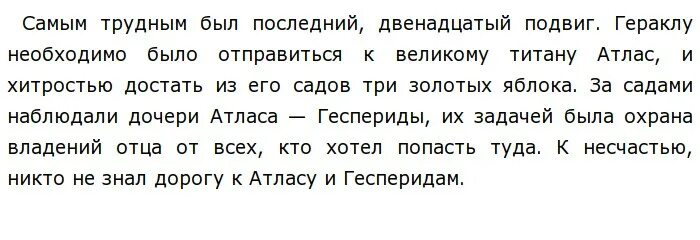 Самым трудным был последний, двенадцатый подвиг. Гераклу необходимо было отправиться к великому титану Атлас, и хитростью достать из его садов три золотых яблока. За садами наблюдали дочери Атласа — Геспериды, их задачей была охрана владений отца от всех, кто хотел попасть туда. К несчастью, никто не знал дорогу к Атласу и Гесперидам.